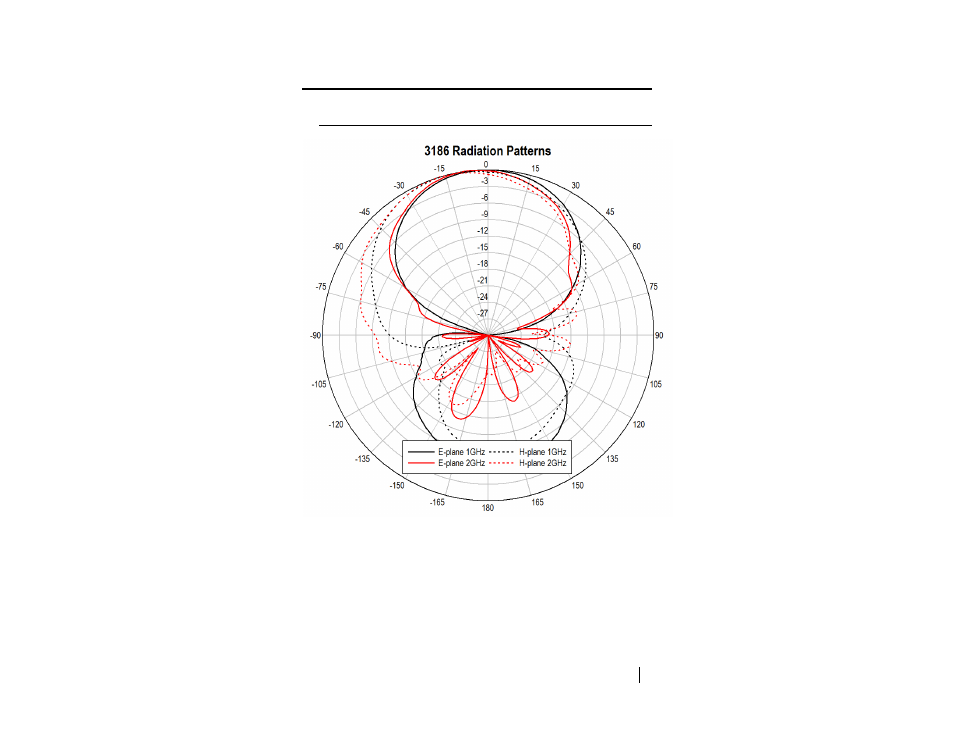 3186 Radiation Patterns

0
15
30
45
60
75
90
105
120
135
150
165
180
-165
-150
-135
-120
-105
-90
-75
-60
-45
-30
-15

-3
-6
-9
-12
-15
-18
-21
-24
-27

E-plane 1GHz
H-plane 1GHz
E-plane 2GHz
H-plane 2GHz